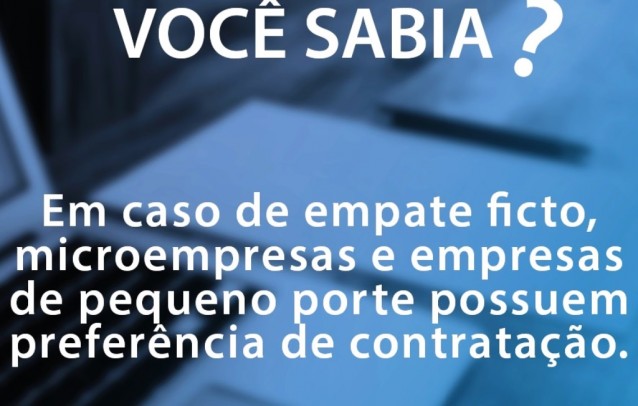 VOCÊ SABIA ?

Em caso de empate ficto, microempresas e empresas de pequeno porte possuem preferência de contratação.